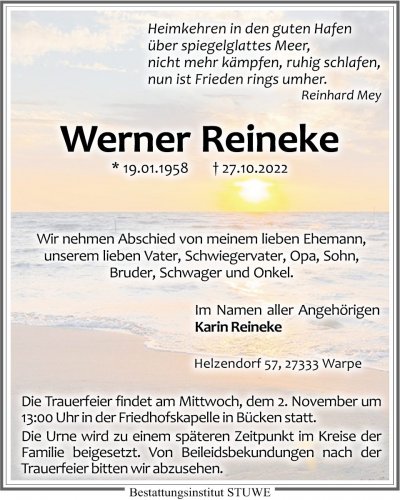 Heimkehren in den guten Hafen
über spiegelglattes Meer,
nicht mehr kämpfen, ruhig schlafen,
nun ist Frieden rings umher.
Reinhard Mey

Werner Reineke

* 19.01.1958 † 27.10.2022

Wir nehmen Abschied von meinem lieben Ehemann, unserem lieben Vater, Schwiegervater, Opa, Sohn, Bruder, Schwager und Onkel.

Im Namen aller Angehörigen
Karin Reineke

Helzendorf 57, 27333 Warpe

Die Trauerfeier findet am Mittwoch, dem 2. November um 13:00 Uhr in der Friedhofskapelle in Bücken statt.

Die Urne wird zu einem späteren Zeitpunkt im Kreise der Familie beigesetzt. Von Beileidsbekundungen nach der Trauerfeier bitten wir abzusehen.

Bestattungsinstitut STUWE